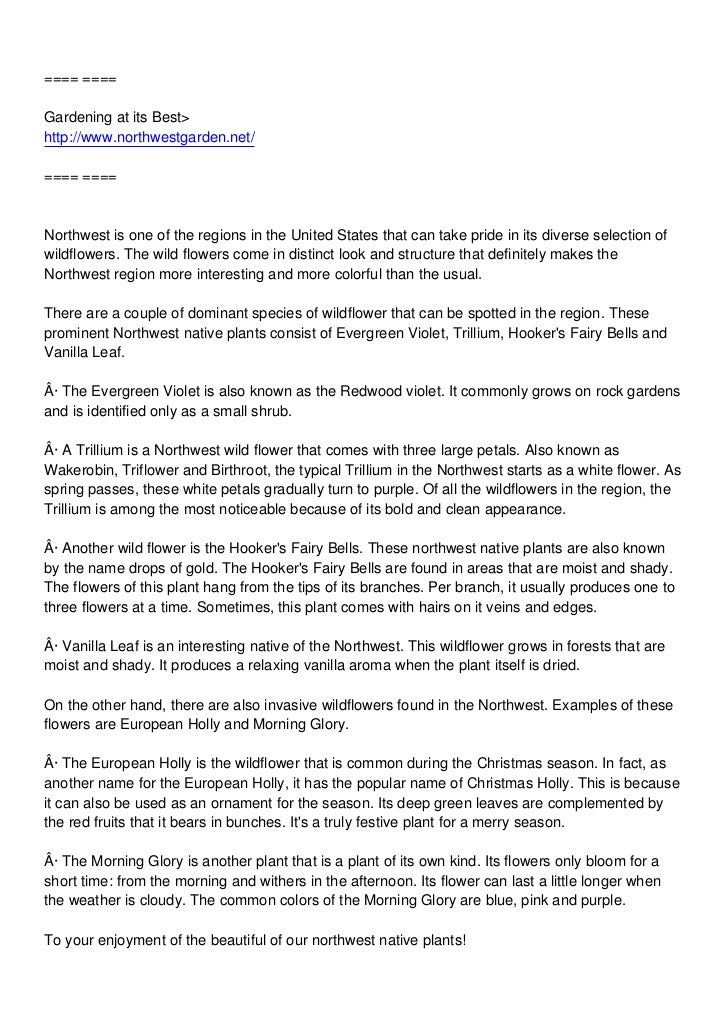 ==== ====

Gardening at its Best>
http://www.northwestgarden.net/

==== ====

Northwest is one of the regions in the United States that can take pride in its diverse selection of wildflowers. The wild flowers come in distinct look and structure that definitely makes the Northwest region more interesting and more colorful than the usual.

There are a couple of dominant species of wildflower that can be spotted in the region. These prominent Northwest native plants consist of Evergreen Violet, Trillium, Hooker's Fairy Bells and Vanilla Leaf.

Â· The Evergreen Violet is also known as the Redwood violet. It commonly grows on rock gardens and is identified only as a small shrub.

Â· A Trillium is a Northwest wild flower that comes with three large petals. Also known as Wakerobin, Triflower and Birthroot, the typical Trillium in the Northwest starts as a white flower. As spring passes, these white petals gradually turn to purple. Of all the wildflowers in the region, the Trillium is among the most noticeable because of its bold and clean appearance.

Â· Another wild flower is the Hooker's Fairy Bells. These northwest native plants are also known by the name drops of gold. The Hooker's Fairy Bells are found in areas that are moist and shady. The flowers of this plant hang from the tips of its branches. Per branch, it usually produces one to three flowers at a time. Sometimes, this plant comes with hairs on it veins and edges.

Â· Vanilla Leaf is an interesting native of the Northwest. This wildflower grows in forests that are moist and shady. It produces a relaxing vanilla aroma when the plant itself is dried.

On the other hand, there are also invasive wildflowers found in the Northwest. Examples of these flowers are European Holly and Morning Glory.

Â· The European Holly is the wildflower that is common during the Christmas season. In fact, as another name for the European Holly, it has the popular name of Christmas Holly. This is because it can also be used as an ornament for the season. Its deep green leaves are complemented by the red fruits that it bears in bunches. It's a truly festive plant for a merry season.

Â· The Morning Glory is another plant that is a plant of its own kind. Its flowers only bloom for a short time: from the morning and withers in the afternoon. Its flower can last a little longer when the weather is cloudy. The common colors of the Morning Glory are blue, pink and purple.

To your enjoyment of the beautiful of our northwest native plants!